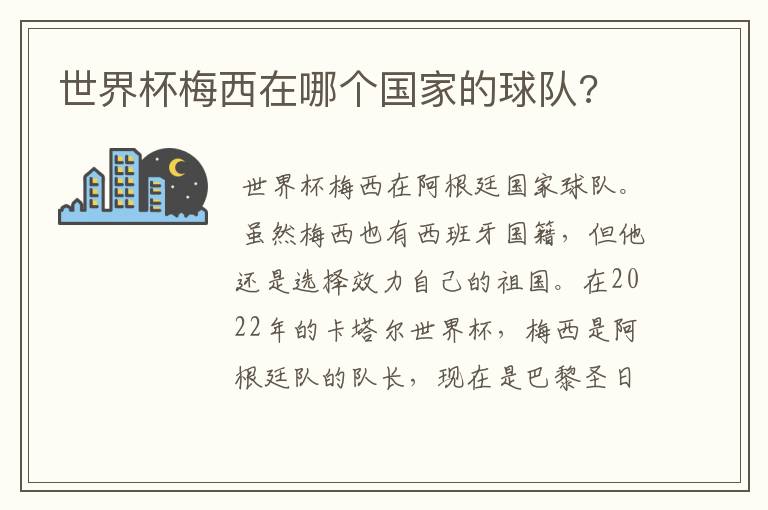 世界杯梅西在哪个国家的球队？

世界杯梅西在阿根廷国家球队。虽然梅西也有西班牙国籍，但他还是选择效力自己的祖国。在2022年的卡塔尔世界杯，梅西是阿根廷队的队长，现在是巴黎圣日